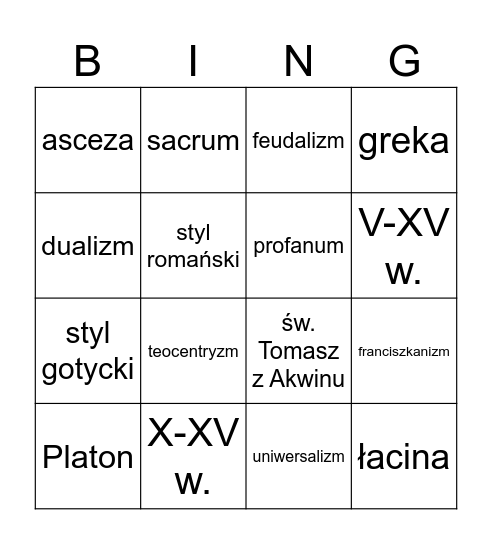 | B | I | N | G |
|---|---|---|---|
| asceza | sacrum | feudalizm | greka |
| dualizm | styl romański | profanum | V-XV w. |
| styl gotycki | teocentryzm | św. Tomasz z Akwinu | franciszkanizm |
| Platon | X-XV w. | uniwersalizm | łacina |